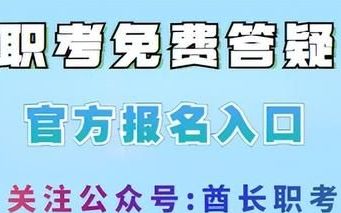 职考免费答疑

官方报名入口

关注公众号：酋长职考